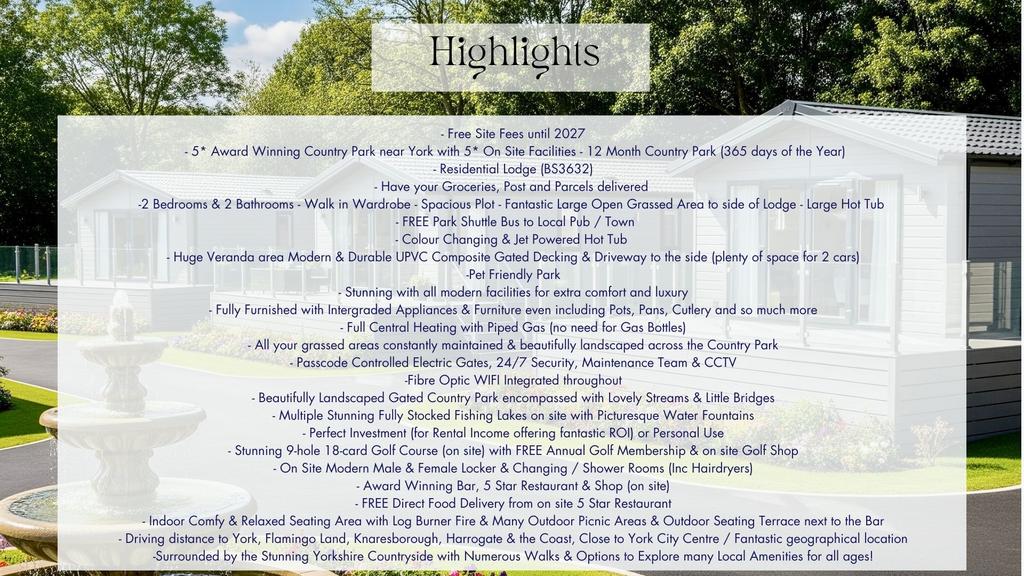 Highlights

- Free Site Fees until 2027
- 5* Award Winning Country Park near York with 5* On Site Facilities - 12 Month Country Park (365 days of the Year)
- Residential Lodge (BS3632)
- Have your Groceries, Post and Parcels delivered
-2 Bedrooms & 2 Bathrooms - Walk in Wardrobe - Spacious Plot - Fantastic Large Open Grassed Area to side of Lodge - Large Hot Tub
- FREE Park Shuttle Bus to Local Pub / Town
- Colour Changing & Jet Powered Hot Tub
- Huge Veranda area Modern & Durable UPVC Composite Gated Decking & Driveway to the side (plenty of space for 2 cars)
-Pet Friendly Park
- Stunning with all modern facilities for extra comfort and luxury
- Fully Furnished with Intergraded Appliances & Furniture even including Pots, Pans, Cutlery and so much more
- Full Central Heating with Piped Gas (no need for Gas Bottles)
- All your grassed areas constantly maintained & beautifully landscaped across the Country Park
- Passcode Controlled Electric Gates, 24/7 Security, Maintenance Team & CCTV
-Fibre Optic WIFI Integrated throughout
- Beautifully Landscaped Gated Country Park encompassed with Lovely Streams & Little Bridges
- Multiple Stunning Fully Stocked Fishing Lakes on site with Picturesque Water Fountains
- Perfect Investment (for Rental Income offering fantastic ROI) or Personal Use
- Stunning 9-hole 18-card Golf Course (on site) with FREE Annual Golf Membership & on site Golf Shop
- On Site Modern Male & Female Locker & Changing / Shower Rooms (Inc Hairdryers)
- Award Winning Bar, 5 Star Restaurant & Shop (on site)
- FREE Direct Food Delivery from on site 5 Star Restaurant
- Indoor Comfy & Relaxed Seating Area with Log Burner Fire & Many Outdoor Picnic Areas & Outdoor Seating Terrace next to the Bar
- Driving distance to York, Flamingo Land, Knaresborough, Harrogate & the Coast, Close to York City Centre / Fantastic geographical location
-Surrounded by the Stunning Yorkshire Countryside with Numerous Walks & Options to Explore many Local Amenities for all ages!